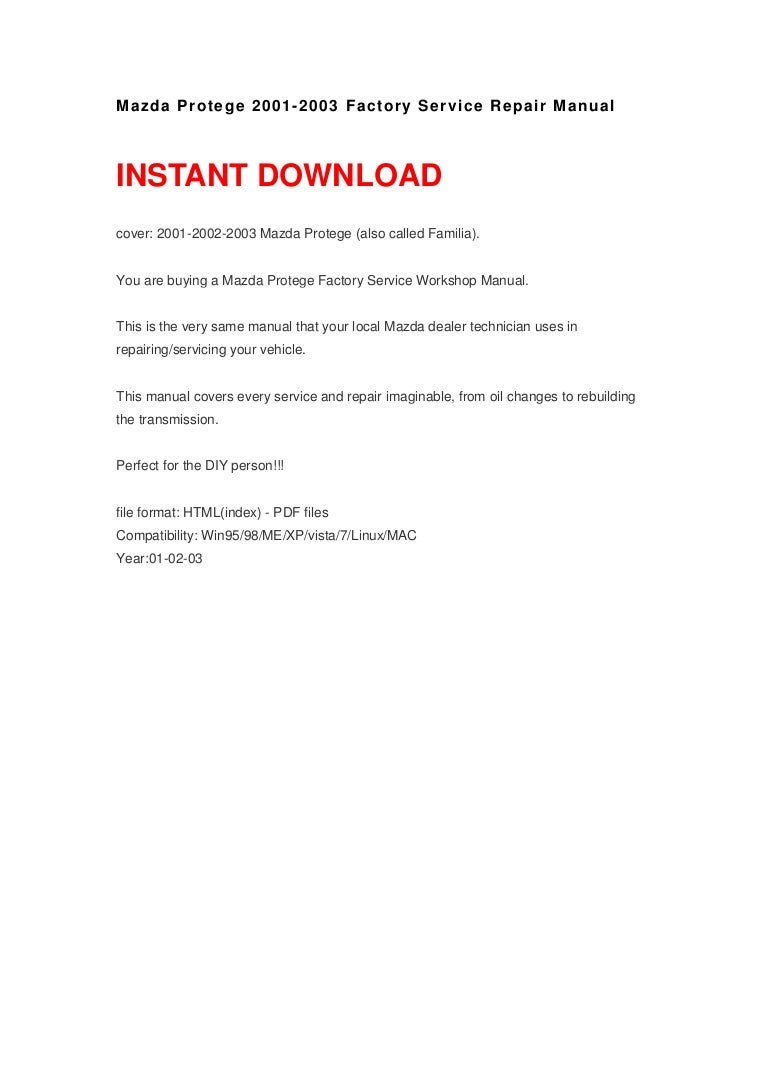 Mazda Protege 2001-2003 Factory Service Repair Manual

INSTANT DOWNLOAD

cover: 2001-2002-2003 Mazda Protege (also called Familia).

You are buying a Mazda Protege Factory Service Workshop Manual.

This is the very same manual that your local Mazda dealer technician uses in repairing/servicing your vehicle.

This manual covers every service and repair imaginable, from oil changes to rebuilding the transmission.

Perfect for the DIY person!!!

file format: HTML(index) - PDF files
Compatibility: Win95/98/ME/XP/vista/7/Linux/MAC
Year:01-02-03